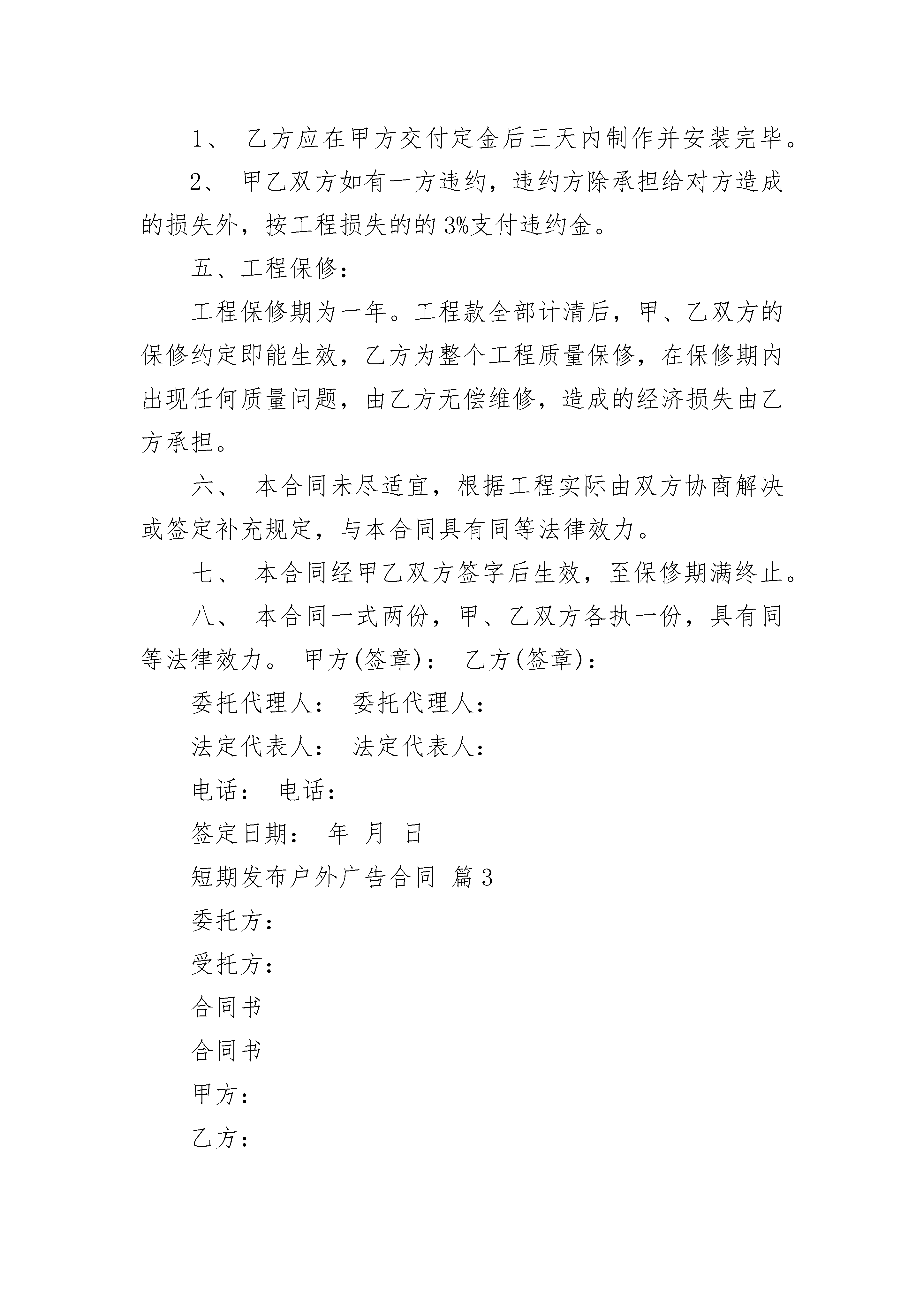 1、 乙方应在甲方交付定金后三天内制作并安装完毕。

2、 甲乙双方如有一方违约，违约方除承担给对方造成的损失外，按工程损失的的 3%支付违约金。

五、工程保修：

工程保修期为一年。工程款全部计清后，甲、乙双方的保修约定即能生效，乙方为整个工程质量保修，在保修期内出现任何质量问题，由乙方无偿维修，造成的经济损失由乙方承担。

六、 本合同未尽适宜，根据工程实际由双方协商解决或签定补充规定，与本合同具有同等法律效力。

七、 本合同经甲乙双方签字后生效，至保修期满终止。

八、 本合同一式两份，甲、乙双方各执一份，具有同等法律效力。 甲方(签章)： 乙方(签章)：

委托代理人： 委托代理人：

法定代表人： 法定代表人：

电话： 电话：

签定日期： 年 月 日

短期发布户外广告合同 篇 3

委托方：

受托方：

合同书

合同书

甲方：

乙方：